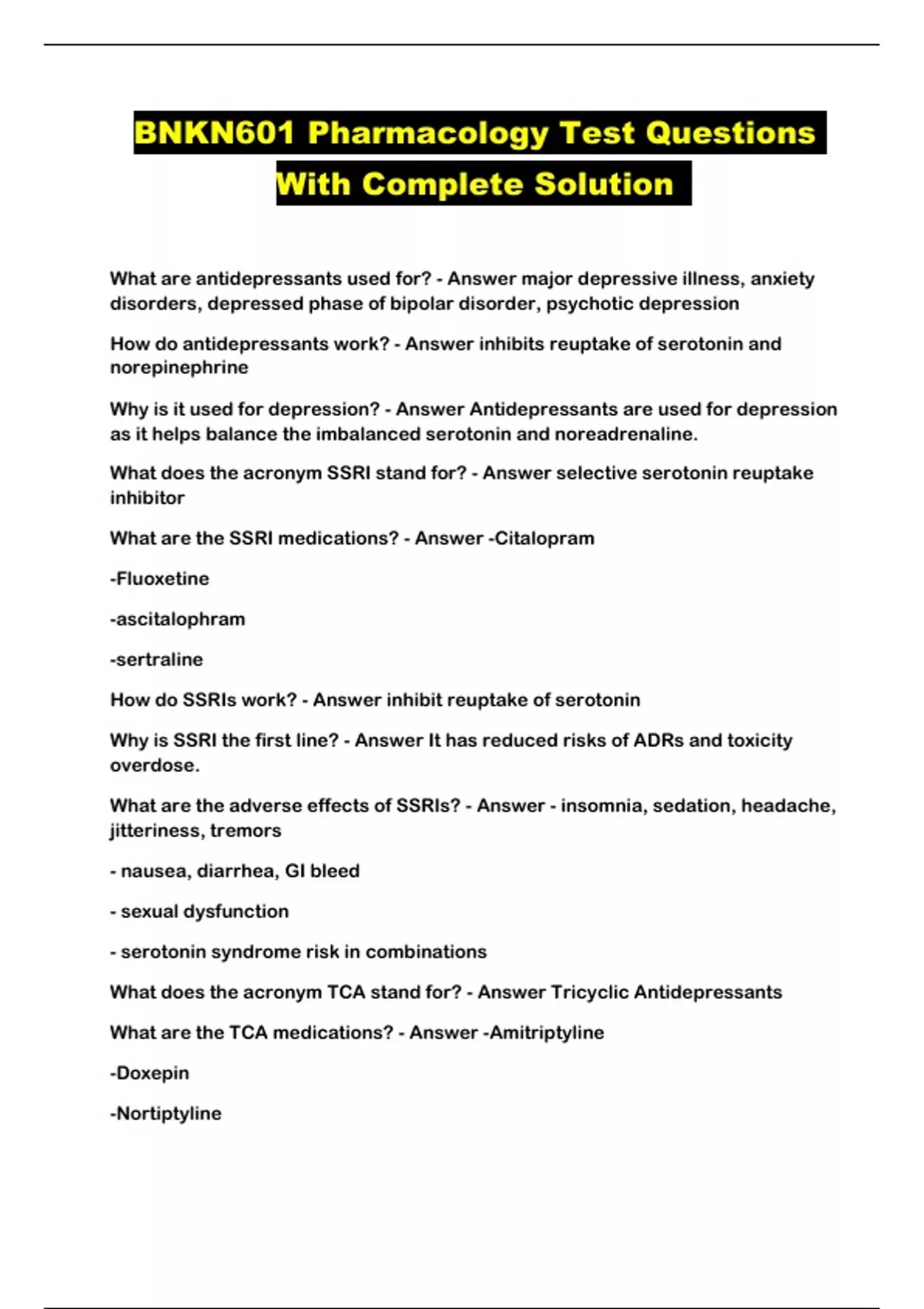 BNKN601 Pharmacology Test Questions With Complete Solution

What are antidepressants used for? - Answer major depressive illness, anxiety disorders, depressed phase of bipolar disorder, psychotic depression

How do antidepressants work? - Answer inhibits reuptake of serotonin and norepinephrine

Why is it used for depression? - Answer Antidepressants are used for depression as it helps balance the imbalanced serotonin and noreadrenaline.

What does the acronym SSRI stand for? - Answer selective serotonin reuptake inhibitor

What are the SSRI medications? - Answer -Citalopram

-Fluoxetine

-ascitalophram

-sertraline

How do SSRIs work? - Answer inhibit reuptake of serotonin

Why is SSRI the first line? - Answer It has reduced risks of ADRs and toxicity overdose.

What are the adverse effects of SSRIs? - Answer - insomnia, sedation, headache, jitteriness, tremors

- nausea, diarrhea, GI bleed

- sexual dysfunction

- serotonin syndrome risk in combinations

What does the acronym TCA stand for? - Answer Tricyclic Antidepressants

What are the TCA medications? - Answer -Amitriptyline

-Doxepin

-Nortiptyline